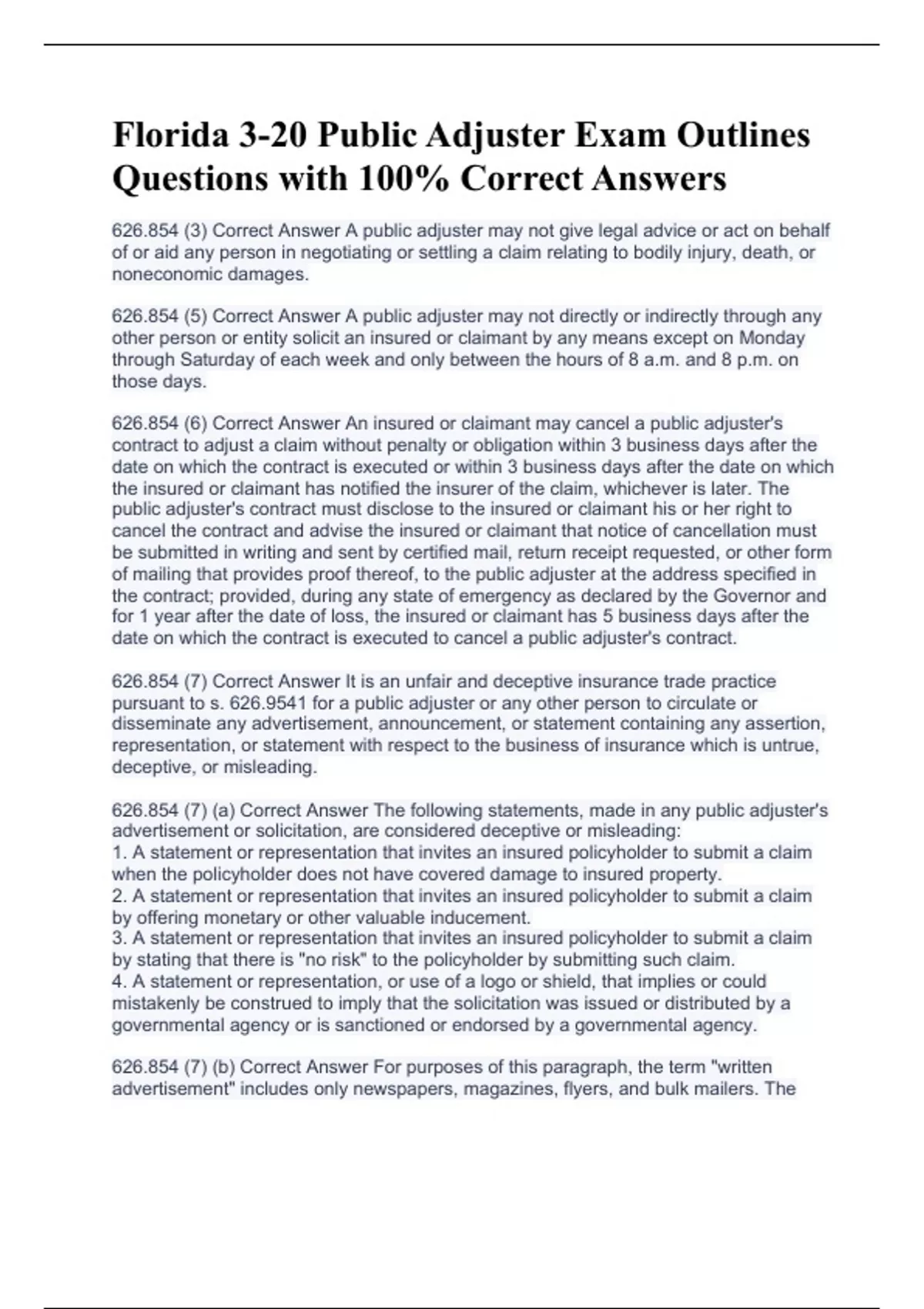 Florida 3-20 Public Adjuster Exam Outlines Questions with 100% Correct Answers

626.854 (3) Correct Answer A public adjuster may not give legal advice or act on behalf of or aid any person in negotiating or settling a claim relating to bodily injury, death, or noneconomic damages.

626.854 (5) Correct Answer A public adjuster may not directly or indirectly through any other person or entity solicit an insured or claimant by any means except on Monday through Saturday of each week and only between the hours of 8 a.m. and 8 p.m. on those days.

626.854 (6) Correct Answer An insured or claimant may cancel a public adjuster's contract to adjust a claim without penalty or obligation within 3 business days after the date on which the contract is executed or within 3 business days after the date on which the insured or claimant has notified the insurer of the claim, whichever is later. The public adjuster's contract must disclose to the insured or claimant his or her right to cancel the contract and advise the insured or claimant that notice of cancellation must be submitted in writing and sent by certified mail, return receipt requested, or other form of mailing that provides proof thereof, to the public adjuster at the address specified in the contract; provided, during any state of emergency as declared by the Governor and for 1 year after the date of loss, the insured or claimant has 5 business days after the date on which the contract is executed to cancel a public adjuster's contract.

626.854 (7) Correct Answer It is an unfair and deceptive insurance trade practice pursuant to s. 626.9541 for a public adjuster or any other person to circulate or disseminate any advertisement, announcement, or statement containing any assertion, representation, or statement with respect to the business of insurance which is untrue, deceptive, or misleading.

626.854 (7) (a) Correct Answer The following statements, made in any public adjuster's advertisement or solicitation, are considered deceptive or misleading:
1. A statement or representation that invites an insured policyholder to submit a claim when the policyholder does not have covered damage to insured property.
2. A statement or representation that invites an insured policyholder to submit a claim by offering monetary or other valuable inducement.
3. A statement or representation that invites an insured policyholder to submit a claim by stating that there is "no risk" to the policyholder by submitting such claim.
4. A statement or representation, or use of a logo or shield, that implies or could mistakenly be construed to imply that the solicitation was issued or distributed by a governmental agency or is sanctioned or endorsed by a governmental agency.

626.854 (7) (b) Correct Answer For purposes of this paragraph, the term "written advertisement" includes only newspapers, magazines, flyers, and bulk mailers. The